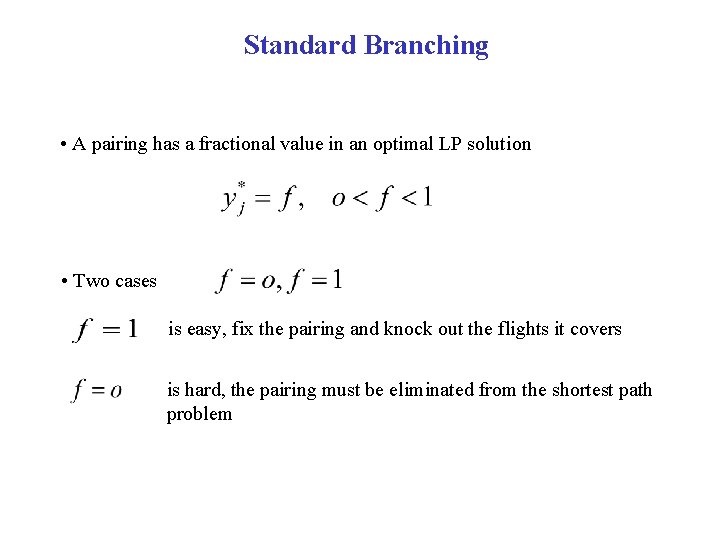 Standard Branching

• A pairing has a fractional value in an optimal LP solution

$y_j^* = f, \quad o < f < 1$

• Two cases $f = o, f = 1$

$f = 1$ is easy, fix the pairing and knock out the flights it covers

$f = o$ is hard, the pairing must be eliminated from the shortest path problem